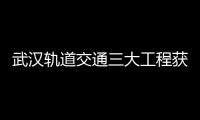 武汉轨道交通三大工程获